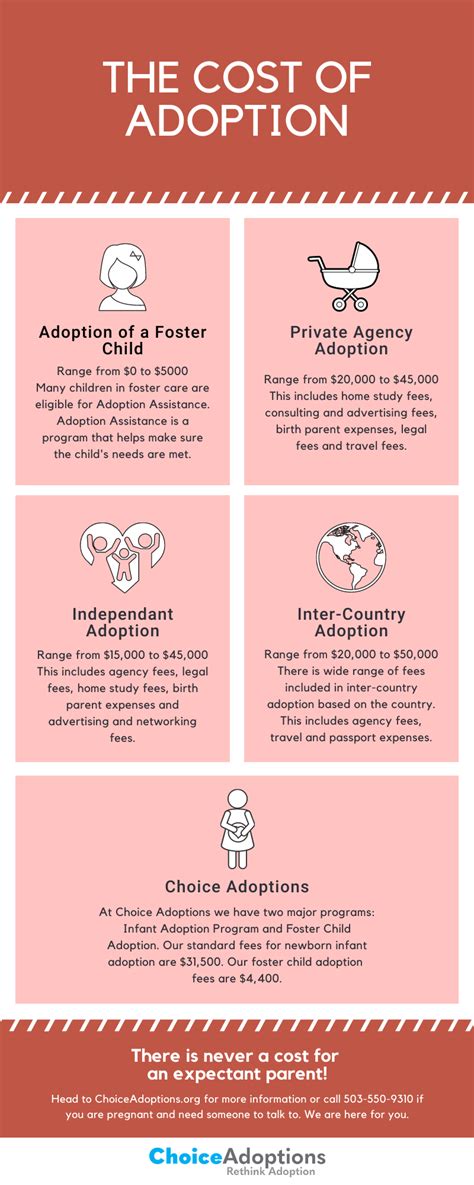 THE COST OF ADOPTION

Adoption of a Foster Child

Range from $0 to $5000
Many children in foster care are eligible for Adoption Assistance. Adoption Assistance is a program that helps make sure the child's needs are met.

Private Agency Adoption

Range from $20,000 to $45,000
This includes home study fees, consulting and advertising fees, birth parent expenses, legal fees and travel fees.

Independant Adoption

Range from $15,000 to $45,000
This includes agency fees, legal fees, home study fees, birth parent expenses and advertising and networking fees.

Inter-Country Adoption

Range from $20,000 to $50,000
There is wide range of fees included in inter-country adoption based on the country. This includes agency fees, travel and passport expenses.

Choice Adoptions

At Choice Adoptions we have two major programs: Infant Adoption Program and Foster Child Adoption. Our standard fees for newborn infant adoption are $31,500. Our foster child adoption fees are $4,400.

There is never a cost for an expectant parent!

Head to ChoiceAdoptions.org for more information or call 503-550-9310 if you are pregnant and need someone to talk to. We are here for you.

ChoiceAdoptions
Rethink Adoption